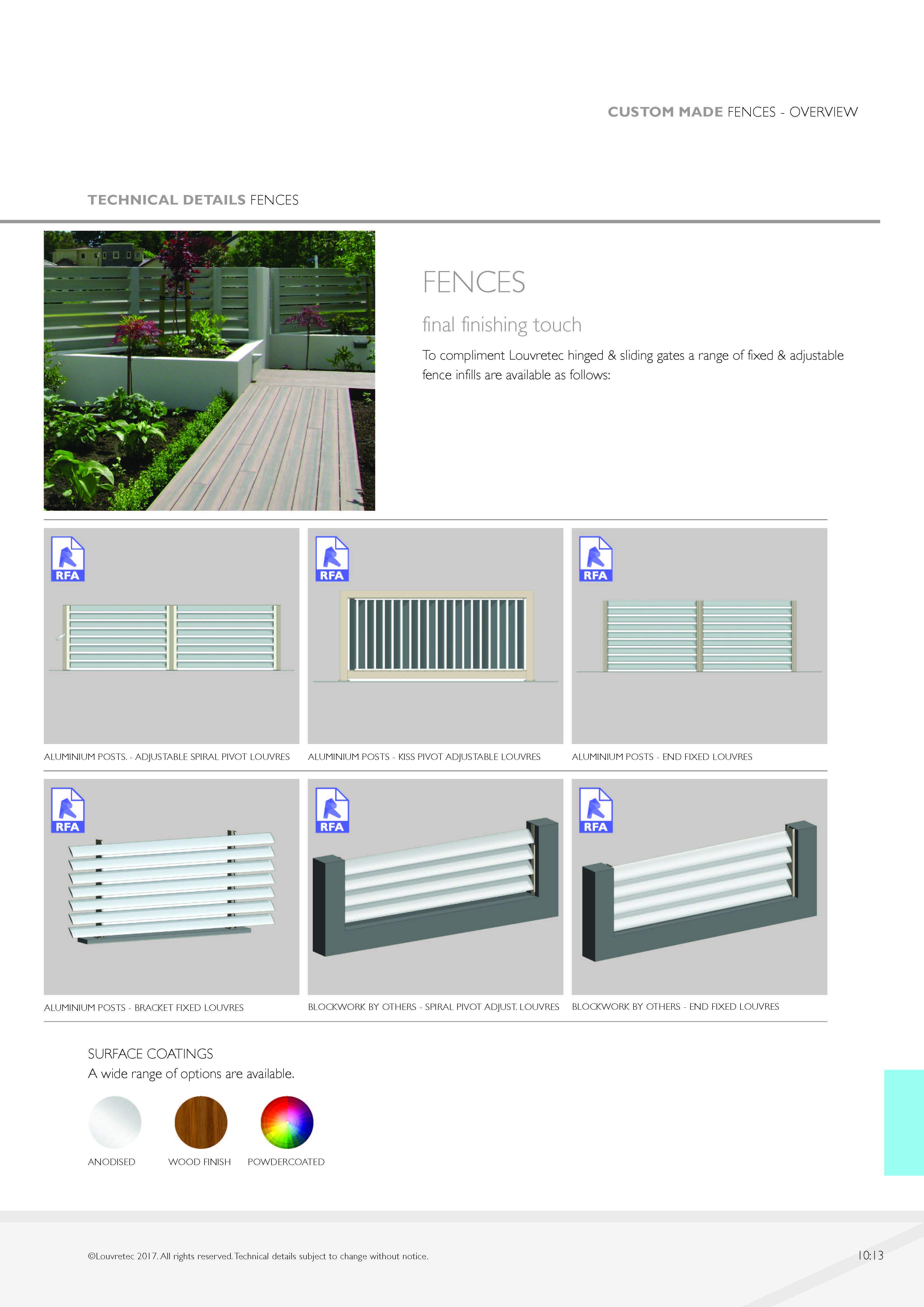 CUSTOM MADE FENCES - OVERVIEW

TECHNICAL DETAILS FENCES

FENCES

final finishing touch

To compliment Louvretec hinged & sliding gates a range of fixed & adjustable fence infills are available as follows:

RFA

ALUMINIUM POSTS. - ADJUSTABLE SPIRAL PIVOT LOUVRES

RFA

ALUMINIUM POSTS - KISS PIVOT ADJUSTABLE LOUVRES

RFA

ALUMINIUM POSTS - END FIXED LOUVRES

RFA

ALUMINIUM POSTS - BRACKET FIXED LOUVRES

RFA

BLOCKWORK BY OTHERS - SPIRAL PIVOT ADJUST. LOUVRES

RFA

BLOCKWORK BY OTHERS - END FIXED LOUVRES

SURFACE COATINGS

A wide range of options are available.

ANODISED

WOOD FINISH

POWDERCOATED

©Louvretec 2017. All rights reserved. Technical details subject to change without notice.

10:13